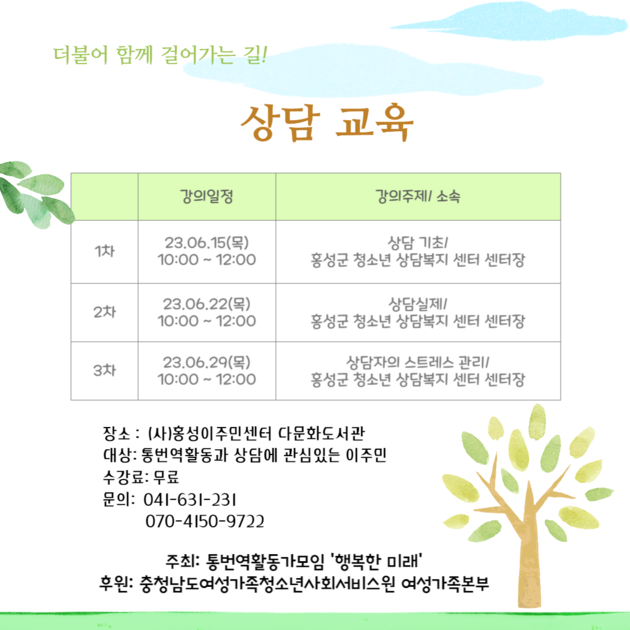 더불어 함께 걸어가는 길!

상담 교육

| | 강의일정 | 강의주제/ 소속 |
|---|---|---|
| 1차 | 23.06.15(목) 10:00 ~ 12:00 | 상담 기초/ 홍성군 청소년 상담복지 센터 센터장 |
| 2차 | 23.06.22(목) 10:00 ~ 12:00 | 상담실제/ 홍성군 청소년 상담복지 센터 센터장 |
| 3차 | 23.06.29(목) 10:00 ~ 12:00 | 상담자의 스트레스 관리/ 홍성군 청소년 상담복지 센터 센터장 |

장소 : (사)홍성이주민센터 다문화도서관
대상: 통번역활동과 상담에 관심있는 이주민
수강료: 무료
문의: 041-631-231
070-4150-9722

주최: 통번역활동가모임 '행복한 미래'
후원: 충청남도여성가족청소년사회서비스원 여성가족본부